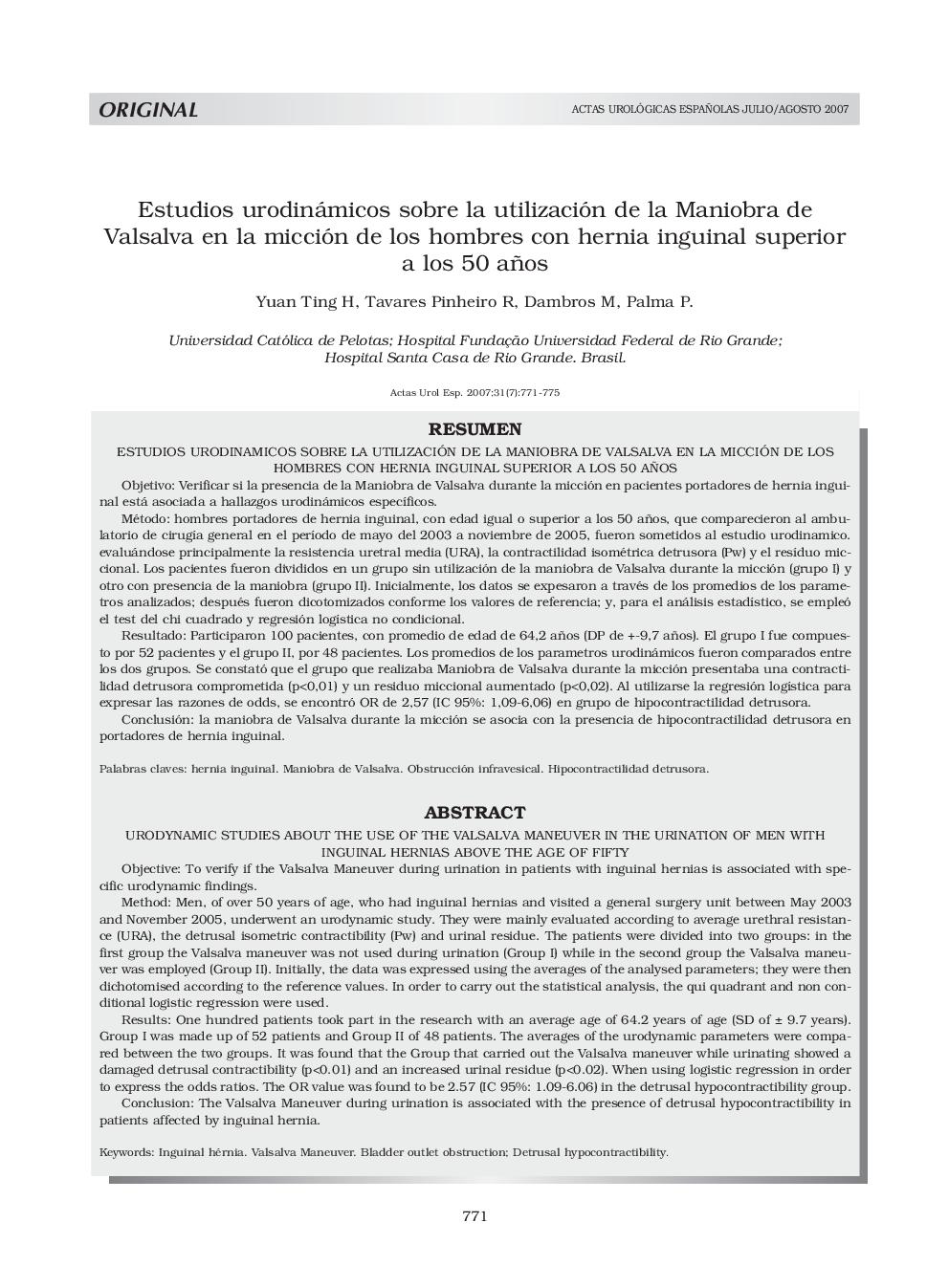 ORIGINAL

ACTAS UROLÓGICAS ESPAÑOLAS JULIO/AGOSTO 2007

Estudios urodinámicos sobre la utilización de la Maniobra de Valsalva en la micción de los hombres con hernia inguinal superior a los 50 años

Yuan Ting H, Tavares Pinheiro R, Dambros M, Palma P.

Universidad Católica de Pelotas; Hospital Fundação Universidad Federal de Rio Grande; Hospital Santa Casa de Rio Grande. Brasil.

Actas Urol Esp. 2007;31(7):771-775

RESUMEN

ESTUDIOS URODINAMICOS SOBRE LA UTILIZACIÓN DE LA MANIOBRA DE VALSALVA EN LA MICCIÓN DE LOS HOMBRES CON HERNIA INGUINAL SUPERIOR A LOS 50 AÑOS

Objetivo: Verificar si la presencia de la Maniobra de Valsalva durante la micción en pacientes portadores de hernia inguinal está asociada a hallazgos urodinámicos específicos.

Método: hombres portadores de hernia inguinal, con edad igual o superior a los 50 años, que comparecieron al ambulatorio de cirugía general en el período de mayo del 2003 a noviembre de 2005, fueron sometidos al estudio urodinamico. evaluándose principalmente la resistencia uretral media (URA), la contractilidad isométrica detrusora (Pw) y el residuo miccional. Los pacientes fueron divididos en un grupo sin utilización de la maniobra de Valsalva durante la micción (grupo I) y otro con presencia de la maniobra (grupo II). Inicialmente, los datos se expesaron a través de los promedios de los parametros analizados; después fueron dicotomizados conforme los valores de referencia; y, para el análisis estadistico, se empleó el test del chi cuadrado y regresión logística no condicional.

Resultado: Participaron 100 pacientes, con promedio de edad de 64,2 años (DP de +-9,7 años). El grupo I fue compuesto por 52 pacientes y el grupo II, por 48 pacientes. Los promedios de los parametros urodinámicos fueron comparados entre los dos grupos. Se constató que el grupo que realizaba Maniobra de Valsalva durante la micción presentaba una contractilidad detrusora comprometida (p<0,01) y un residuo miccional aumentado (p<0,02). Al utilizarse la regresión logística para expresar las razones de odds, se encontró OR de 2,57 (IC 95%: 1,09-6,06) en grupo de hipocontractilidad detrusora.

Conclusión: la maniobra de Valsalva durante la micción se asocia con la presencia de hipocontractilidad detrusora en portadores de hernia inguinal.

Palabras claves: hernia inguinal. Maniobra de Valsalva. Obstrucción infravesical. Hipocontractilidad detrusora.

ABSTRACT

URODYNAMIC STUDIES ABOUT THE USE OF THE VALSALVA MANEUVER IN THE URINATION OF MEN WITH INGUINAL HERNIAS ABOVE THE AGE OF FIFTY

Objective: To verify if the Valsalva Maneuver during urination in patients with inguinal hernias is associated with specific urodynamic findings.

Method: Men, of over 50 years of age, who had inguinal hernias and visited a general surgery unit between May 2003 and November 2005, underwent an urodynamic study. They were mainly evaluated according to average urethral resistance (URA), the detrusal isometric contractibility (Pw) and urinal residue. The patients were divided into two groups: in the first group the Valsalva maneuver was not used during urination (Group I) while in the second group the Valsalva maneuver was employed (Group II). Initially, the data was expressed using the averages of the analysed parameters; they were then dichotomised according to the reference values. In order to carry out the statistical analysis, the qui quadrant and non conditional logistic regression were used.

Results: One hundred patients took part in the research with an average age of 64.2 years of age (SD of ± 9.7 years). Group I was made up of 52 patients and Group II of 48 patients. The averages of the urodynamic parameters were compared between the two groups. It was found that the Group that carried out the Valsalva maneuver while urinating showed a damaged detrusal contractibility (p<0.01) and an increased urinal residue (p<0.02). When using logistic regression in order to express the odds ratios. The OR value was found to be 2.57 (IC 95%: 1.09-6.06) in the detrusal hypocontractibility group.

Conclusion: The Valsalva Maneuver during urination is associated with the presence of detrusal hypocontractibility in patients affected by inguinal hernia.

Keywords: Inguinal hérnia. Valsalva Maneuver. Bladder outlet obstruction; Detrusal hypocontractibility.

771